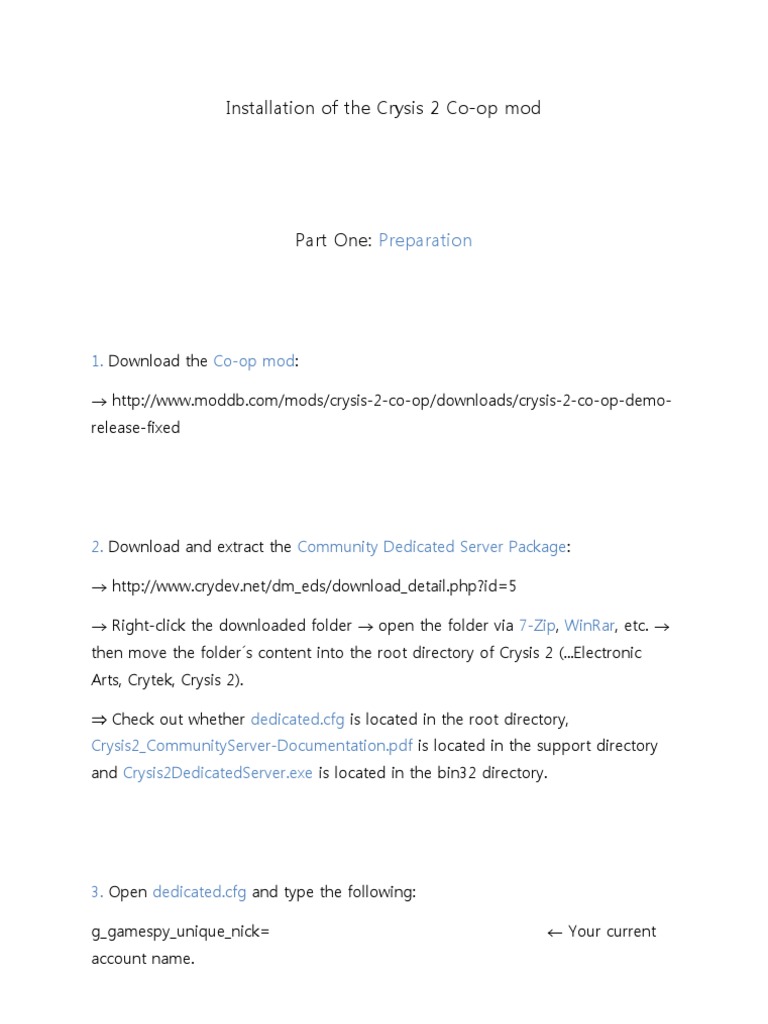 Installation of the Crysis 2 Co-op mod

Part One: Preparation

1. Download the Co-op mod:

→ http://www.moddb.com/mods/crysis-2-co-op/downloads/crysis-2-co-op-demo-release-fixed

2. Download and extract the Community Dedicated Server Package:

→ http://www.crydev.net/dm_eds/download_detail.php?id=5

→ Right-click the downloaded folder → open the folder via 7-Zip, WinRar, etc. → then move the folder´s content into the root directory of Crysis 2 (...Electronic Arts, Crytek, Crysis 2).

⇒ Check out whether dedicated.cfg is located in the root directory, Crysis2_CommunityServer-Documentation.pdf is located in the support directory and Crysis2DedicatedServer.exe is located in the bin32 directory.

3. Open dedicated.cfg and type the following:

g_gamespy_unique_nick= ← Your current account name.